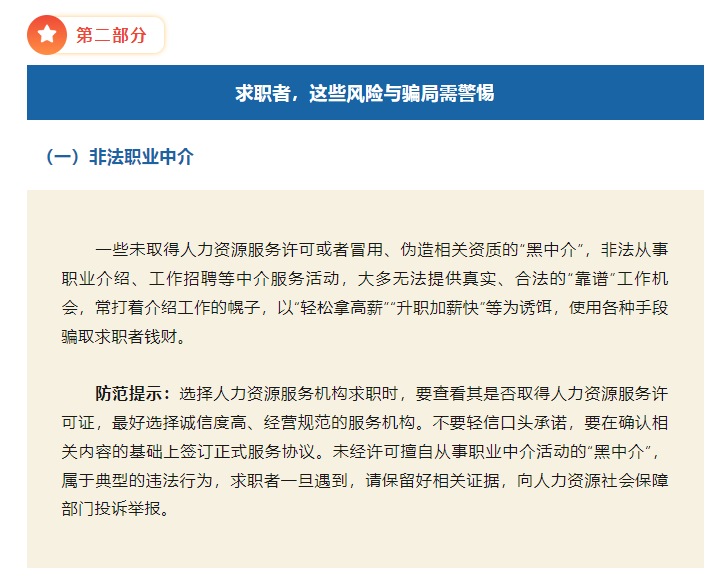 第二部分

求职者，这些风险与骗局需警惕

（一）非法职业中介

一些未取得人力资源服务许可或者冒用、伪造相关资质的“黑中介”，非法从事职业介绍、工作招聘等中介服务活动，大多无法提供真实、合法的“靠谱”工作机会，常打着介绍工作的幌子，以“轻松拿高薪”“升职加薪快”等为诱饵，使用各种手段骗取求职者钱财。

防范提示：选择人力资源服务机构求职时，要查看其是否取得人力资源服务许可证，最好选择诚信度高、经营规范的服务机构。不要轻信口头承诺，要在确认相关内容的基础上签订正式服务协议。未经许可擅自从事职业中介活动的“黑中介”，属于典型的违法行为，求职者一旦遇到，请保留好相关证据，向人力资源社会保障部门投诉举报。